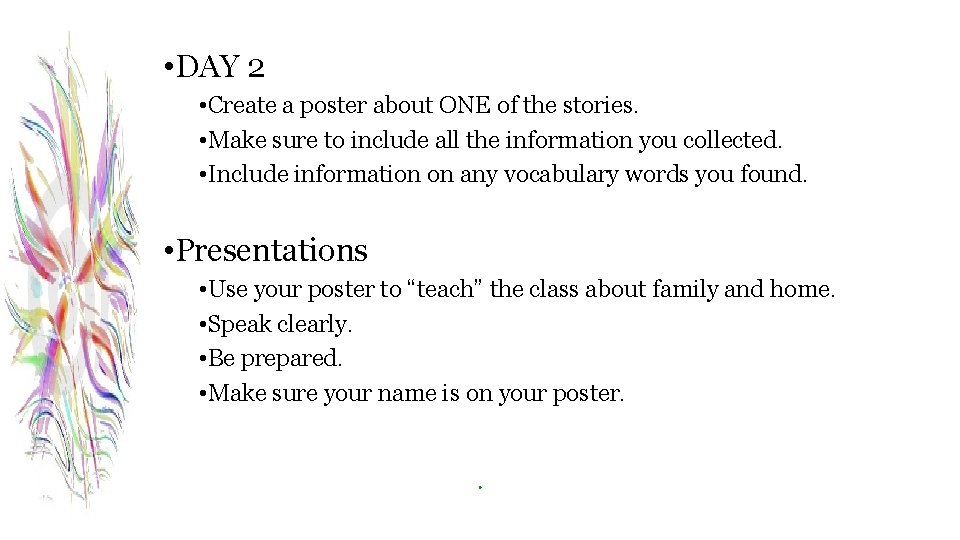 •DAY 2

•Create a poster about ONE of the stories.
•Make sure to include all the information you collected.
•Include information on any vocabulary words you found.

•Presentations

•Use your poster to “teach” the class about family and home.
•Speak clearly.
•Be prepared.
•Make sure your name is on your poster.